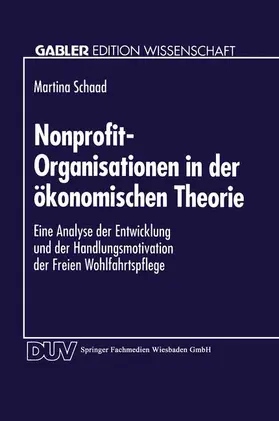 GABLER EDITION WISSENSCHAFT

Martina Schaad

Nonprofit-Organisationen in der ökonomischen Theorie

Eine Analyse der Entwicklung und der Handlungsmotivation der Freien Wohlfahrtspflege

DUV Springer Fachmedien Wiesbaden GmbH